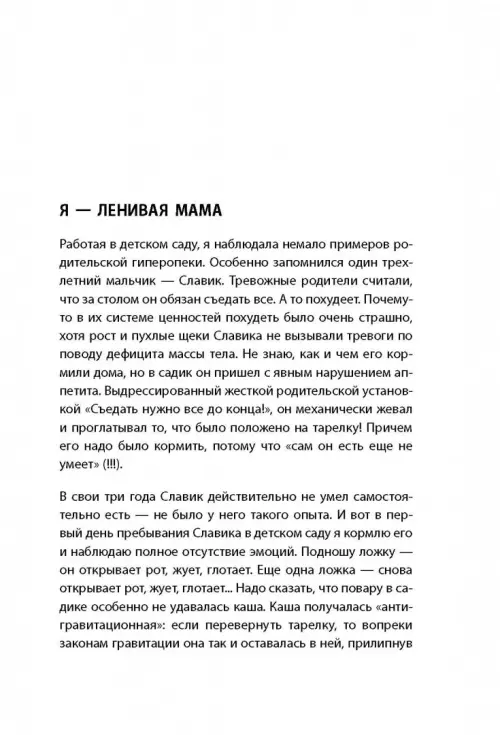 Я — ЛЕНИВАЯ МАМА

Работая в детском саду, я наблюдала немало примеров родительской гиперопеки. Особенно запомнился один трехлетний мальчик — Славик. Тревожные родители считали, что за столом он обязан съедать все. А то похудеет. Почему-то в их системе ценностей похудеть было очень страшно, хотя рост и пухлые щеки Славика не вызывали тревоги по поводу дефицита массы тела. Не знаю, как и чем его кормили дома, но в садик он пришел с явным нарушением аппетита. Выдрессированный жесткой родительской установкой «Съедать нужно все до конца!», он механически жевал и проглатывал то, что было положено на тарелку! Причем его надо было кормить, потому что «сам он есть еще не умеет» (!!!).

В свои три года Славик действительно не умел самостоятельно есть — не было у него такого опыта. И вот в первый день пребывания Славика в детском саду я кормлю его и наблюдаю полное отсутствие эмоций. Подношу ложку — он открывает рот, жует, глотает. Еще одна ложка — снова открывает рот, жует, глотает... Надо сказать, что повару в садике особенно не удавалась каша. Каша получалась «антигравитационная»: если перевернуть тарелку, то вопреки законам гравитации она так и оставалась в ней, прилипнув